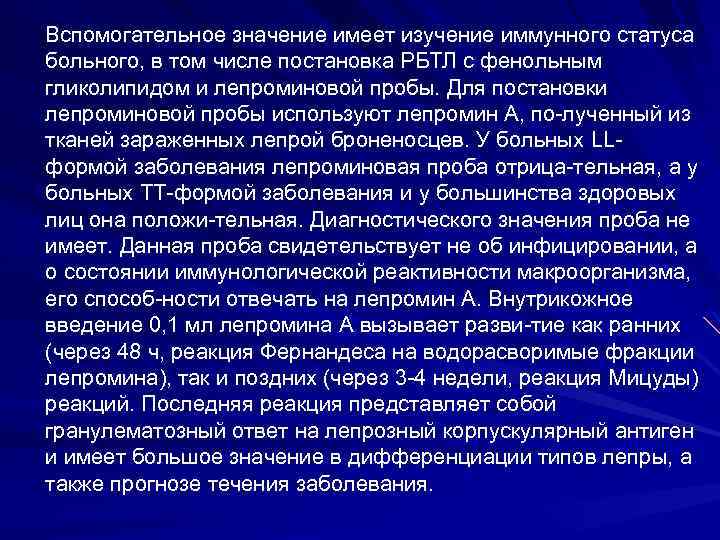 Вспомогательное значение имеет изучение иммунного статуса больного, в том числе постановка РБТЛ с фенольным гликолипидом и лепроминовой пробы. Для постановки лепроминовой пробы используют лепромин А, по-лученный из тканей зараженных лепрой броненосцев. У больных LL-формой заболевания лепроминовая проба отрица-тельная, а у больных ТТ-формой заболевания и у большинства здоровых лиц она положи-тельная. Диагностического значения проба не имеет. Данная проба свидетельствует не об инфицировании, а о состоянии иммунологической реактивности макроорганизма, его способ-ности отвечать на лепромин А. Внутрикожное введение 0,1 мл лепромина А вызывает разви-тие как ранних (через 48 ч, реакция Фернандеса на водорасворимые фракции лепромина), так и поздних (через 3-4 недели, реакция Мицуды) реакций. Последняя реакция представляет собой гранулематозный ответ на лепрозный корпускулярный антиген и имеет большое значение в дифференциации типов лепры, а также прогнозе течения заболевания.